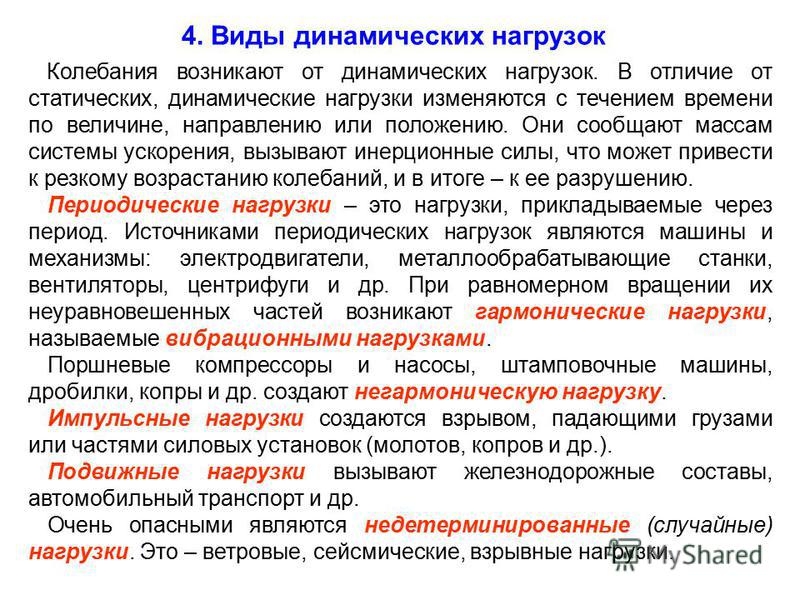 4. Виды динамических нагрузок

Колебания возникают от динамических нагрузок. В отличие от статических, динамические нагрузки изменяются с течением времени по величине, направлению или положению. Они сообщают массам системы ускорения, вызывают инерционные силы, что может привести к резкому возрастанию колебаний, и в итоге – к ее разрушению.

Периодические нагрузки – это нагрузки, прикладываемые через период. Источниками периодических нагрузок являются машины и механизмы: электродвигатели, металлообрабатывающие станки, вентиляторы, центрифуги и др. При равномерном вращении их неуравновешенных частей возникают гармонические нагрузки, называемые вибрационными нагрузками.

Поршневые компрессоры и насосы, штамповочные машины, дробилки, копры и др. создают негармоническую нагрузку.

Импульсные нагрузки создаются взрывом, падающими грузами или частями силовых установок (молотов, копров и др.).

Подвижные нагрузки вызывают железнодорожные составы, автомобильный транспорт и др.

Очень опасными являются недетерминированные (случайные) нагрузки. Это – ветровые, сейсмические, взрывные нагрузки.

MyShared